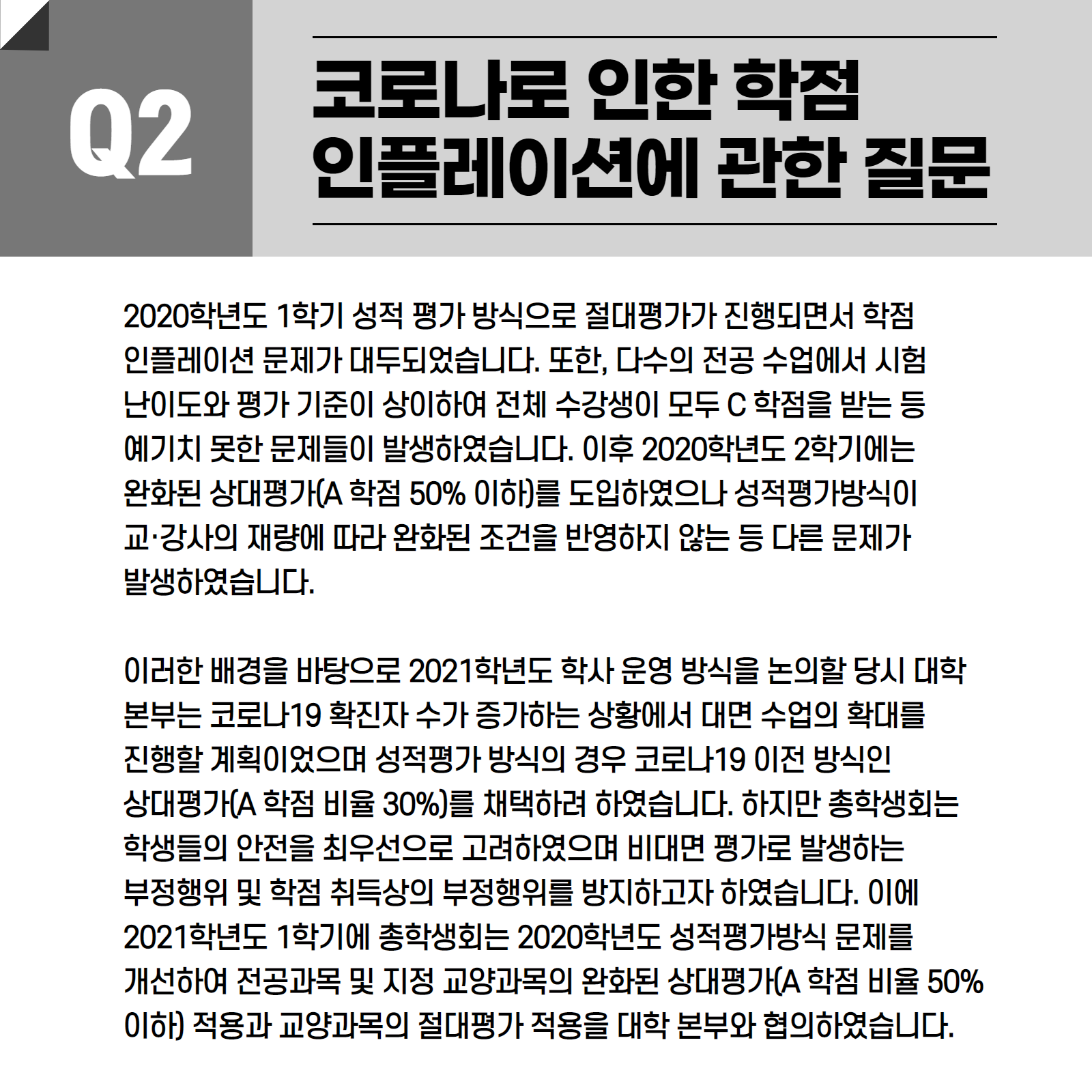 Q2

코로나로 인한 학점 인플레이션에 관한 질문

2020학년도 1학기 성적 평가 방식으로 절대평가가 진행되면서 학점 인플레이션 문제가 대두되었습니다. 또한, 다수의 전공 수업에서 시험 난이도와 평가 기준이 상이하여 전체 수강생이 모두 C 학점을 받는 등 예기치 못한 문제들이 발생하였습니다. 이후 2020학년도 2학기에는 완화된 상대평가(A 학점 50% 이하)를 도입하였으나 성적평가방식이 교·강사의 재량에 따라 완화된 조건을 반영하지 않는 등 다른 문제가 발생하였습니다.

이러한 배경을 바탕으로 2021학년도 학사 운영 방식을 논의할 당시 대학 본부는 코로나19 확진자 수가 증가하는 상황에서 대면 수업의 확대를 진행할 계획이었으며 성적평가 방식의 경우 코로나19 이전 방식인 상대평가(A 학점 비율 30%)를 채택하려 하였습니다. 하지만 총학생회는 학생들의 안전을 최우선으로 고려하였으며 비대면 평가로 발생하는 부정행위 및 학점 취득상의 부정행위를 방지하고자 하였습니다. 이에 2021학년도 1학기에 총학생회는 2020학년도 성적평가방식 문제를 개선하여 전공과목 및 지정 교양과목의 완화된 상대평가(A 학점 비율 50% 이하) 적용과 교양과목의 절대평가 적용을 대학 본부와 협의하였습니다.